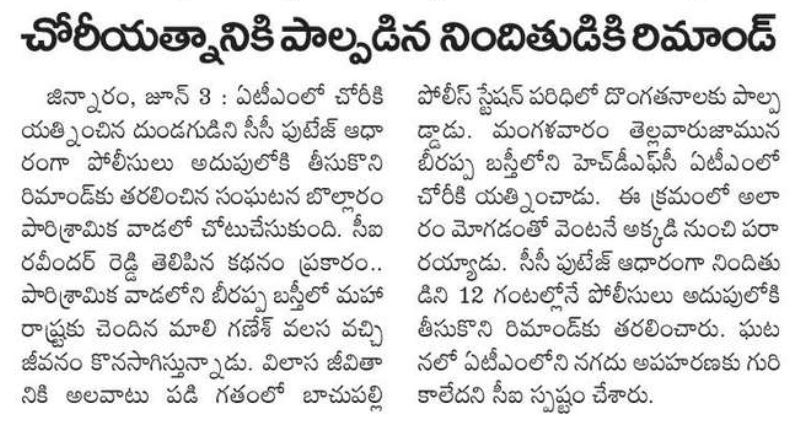 చోరీయత్నానికి పాల్పడిన నిందితుడికి రిమాండ్

జిన్నారం, జూన్ 3 : ఏటీఎంలో చోరీకి యత్నించిన దుండగుడిని సీసీ ఫుటేజ్ ఆధారంగా పోలీసులు అదుపులోకి తీసుకొని రిమాండ్‌కు తరలించిన సంఘటన బొల్లారం పారిశ్రామిక వాడలో చోటుచేసుకుంది. సీఐ రవీందర్ రెడ్డి తెలిపిన కథనం ప్రకారం.. పారిశ్రామిక వాడలోని బీరప్ప బస్తీలో మహారాష్ట్రకు చెందిన మాలి గణేశ్ వలస వచ్చి జీవనం కొనసాగిస్తున్నాడు. విలాస జీవితానికి అలవాటు పడి గతంలో బాచుపల్లి పోలీస్ స్టేషన్ పరిధిలో దొంగతనాలకు పాల్పడ్డాడు. మంగళవారం తెల్లవారుజామున బీరప్ప బస్తీలోని హెచ్‌డీఎఫ్‌సీ ఏటీఎంలో చోరీకి యత్నించాడు. ఈ క్రమంలో అలారం మోగడంతో వెంటనే అక్కడి నుంచి పరారయ్యాడు. సీసీ ఫుటేజ్ ఆధారంగా నిందితుడిని 12 గంటల్లోనే పోలీసులు అదుపులోకి తీసుకొని రిమాండ్‌కు తరలించారు. ఘటనలో ఏటీఎంలోని నగదు అపహరణకు గురికాలేదని సీఐ స్పష్టం చేశారు.